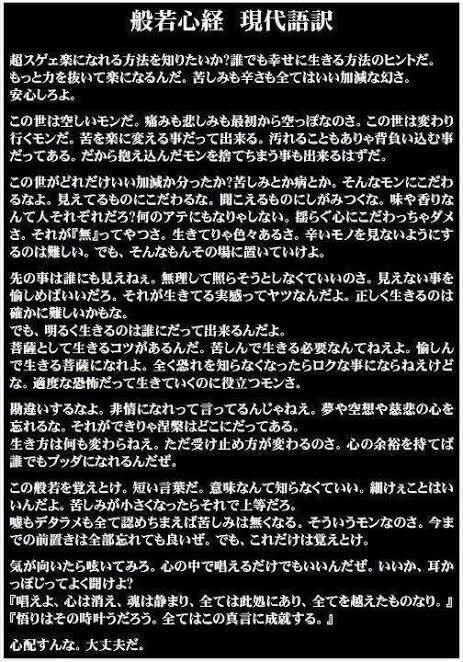 般若心経　現代語訳

超スゲェ楽になれる方法を知りたいか?誰でも幸せに生きる方法のヒントだ。もっと力を抜いて楽になるんだ。苦しみも辛さも全てはいい加減な幻さ。安心しろよ。

この世は空しいモンだ。痛みも悲しみも最初から空っぽなのさ。この世は変わり行くモンだ。苦を楽に変える事だって出来る。汚れることもありゃ背負い込む事だってある。だから抱え込んだモンを捨てちまう事も出来るはずだ。

この世がどれだけいい加減か分ったか?苦しみとか病とか。そんなモンにこだわるなよ。見えてるものにこだわるな。聞こえるものにしがみつくな。味や香りなんて人それぞれだろ?何のアテにもなりゃしない。揺らぐ心にこだわっちゃダメさ。それが『無』ってやつさ。生きてりゃ色々あるさ。辛いモノを見ないようにするのは難しい。でも、そんなもんその場に置いていけよ。

先の事は誰にも見えねぇ。無理して照らそうとしなくていいのさ。見えない事を愉しめばいいだろ。それが生きてる実感ってヤツなんだよ。正しく生きるのは確かに難しいかもな。
でも、明るく生きるのは誰にだって出来るんだよ。
菩薩として生きるコツがあるんだ。苦しんで生きる必要なんてねえよ。愉しんで生きる菩薩になれよ。全く恐れを知らなくなったらロクな事にならねえけどな。適度な恐怖だって生きていくのに役立つモンさ。

勘違いするなよ。非情になれって言ってるんじゃねえ。夢や空想や慈悲の心を忘れるな。それができりゃ涅槃はどこにだってある。
生き方は何も変わらねえ。ただ受け止め方が変わるのさ。心の余裕を持てば誰でもブッダになれるんだぜ。

この般若を覚えとけ。短い言葉だ。意味なんて知らなくていい。細けぇことはいいんだよ。苦しみが小さくなったらそれで上等だろ。
嘘もデタラメも全て認めちまえば苦しみは無くなる。そういうモンなのさ。今までの前置きは全部忘れても良いぜ。でも、これだけは覚えとけ。

気が向いたら呟いてみろ。心の中で唱えるだけでもいいんだぜ。いいか、耳かっぽじってよく聞けよ?
『唱えよ、心は消え、魂は静まり、全ては此処にあり、全てを越えたものなり。』
『悟りはその時叶うだろう。全てはこの真言に成就する。』

心配すんな。大丈夫だ。